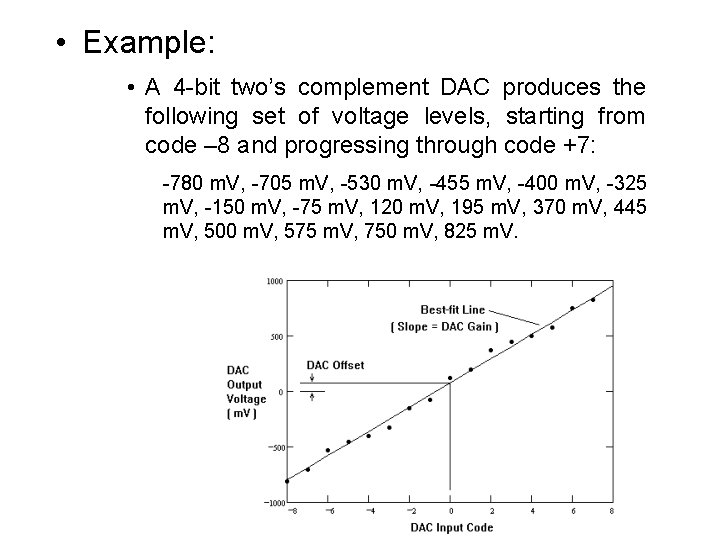 • Example:

• A 4-bit two's complement DAC produces the following set of voltage levels, starting from code –8 and progressing through code +7:

-780 mV, -705 mV, -530 mV, -455 mV, -400 mV, -325 mV, -150 mV, -75 mV, 120 mV, 195 mV, 370 mV, 445 mV, 500 mV, 575 mV, 750 mV, 825 mV.

1000
500
0
−500
−1000

DAC Output Voltage ( mV )

DAC Offset

Best-fit Line ( Slope = DAC Gain )

−8 −6 −4 −2 0 2 4 6 8

DAC Input Code